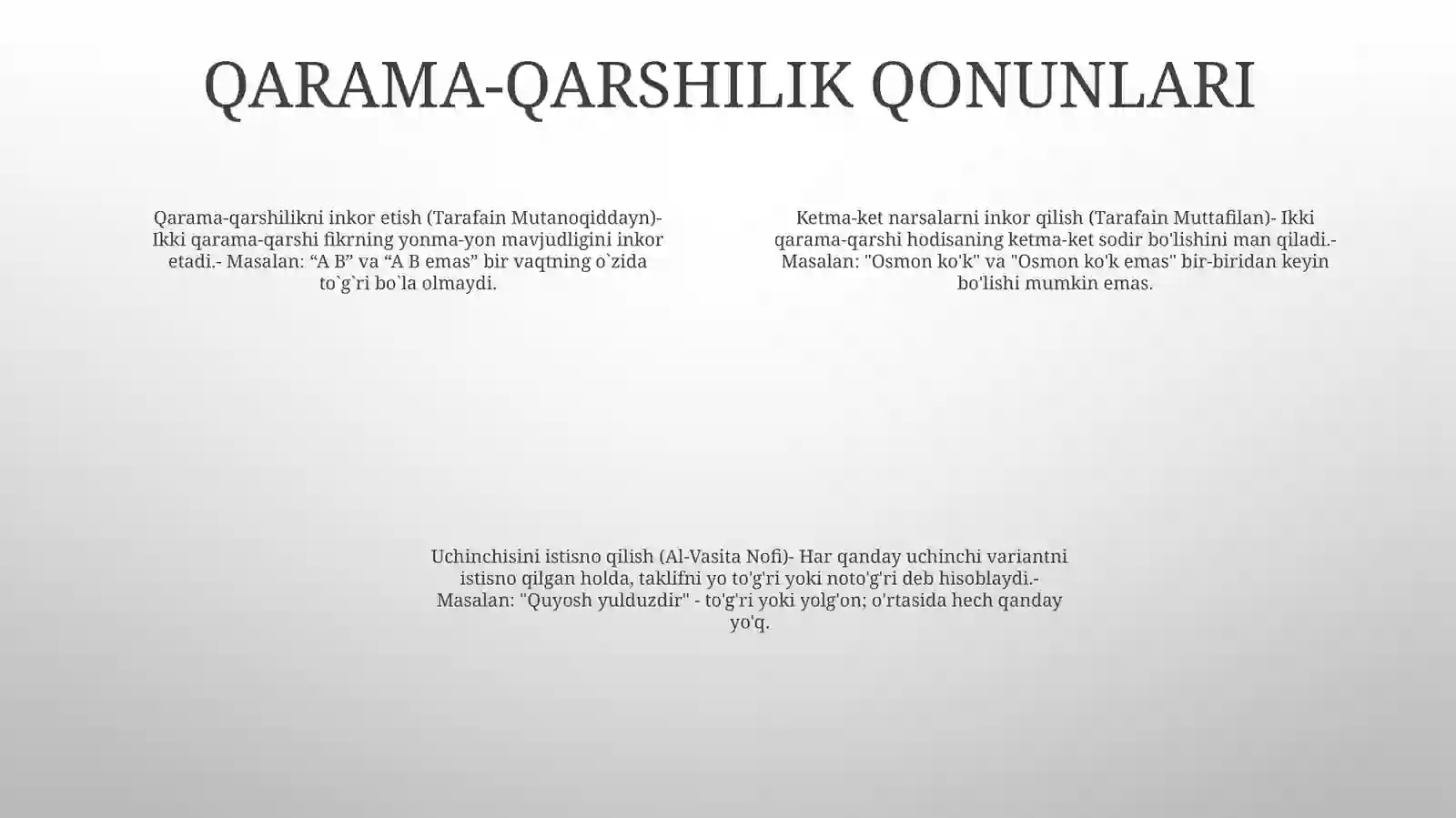 QARAMA-QARSHILIK QONUNLARI

Qarama-qarshilikni inkor etish (Tarafain Mutanoqiddayn)- Ikki qarama-qarshi fikrning yonma-yon mavjudligini inkor etadi.- Masalan: “A B” va “A B emas” bir vaqtning o`zida to`g`ri bo`la olmaydi.

Ketma-ket narsalarni inkor qilish (Tarafain Muttafilan)- Ikki qarama-qarshi hodisaning ketma-ket sodir bo'lishini man qiladi.- Masalan: "Osmon ko'k" va "Osmon ko'k emas" bir-biridan keyin bo'lishi mumkin emas.

Uchinchisini istisno qilish (Al-Vasita Nofi)- Har qanday uchinchi variantni istisno qilgan holda, taklifni yo to'g'ri yoki noto'g'ri deb hisoblaydi.- Masalan: "Quyosh yulduzdir" - to'g'ri yoki yolg'on; o'rtasida hech qanday yo'q.